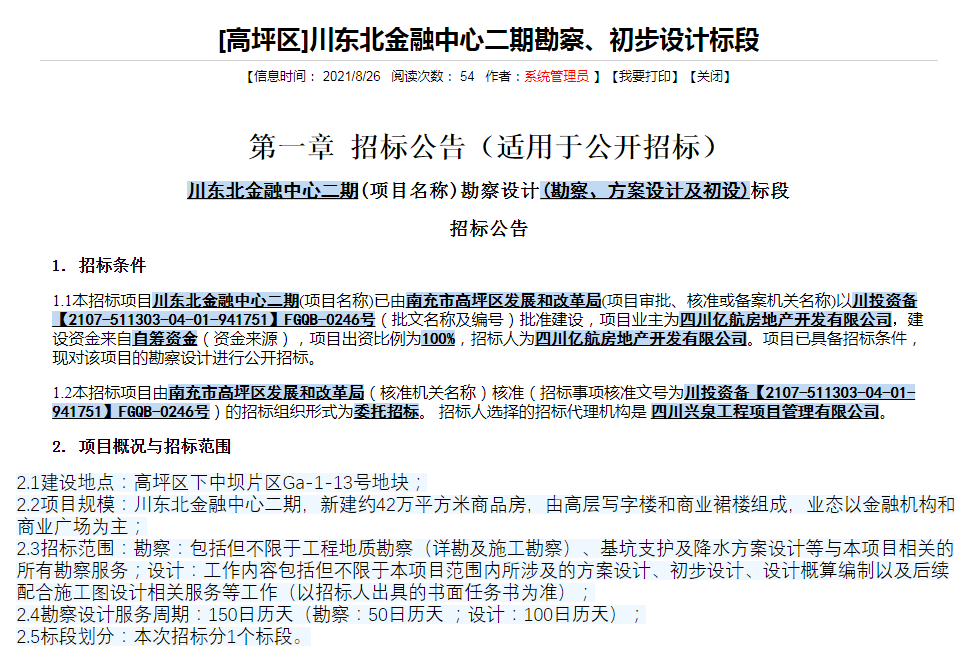 [高坪区]川东北金融中心二期勘察、初步设计标段

【信息时间： 2021/8/26 阅读次数： 54 作者：系统管理员 】【我要打印】【关闭】

第一章 招标公告（适用于公开招标）

川东北金融中心二期(项目名称)勘察设计（勘察、方案设计及初设）标段

招标公告

1. 招标条件

1.1本招标项目川东北金融中心二期(项目名称)已由南充市高坪区发展和改革局(项目审批、核准或备案机关名称)以川投资备【2107-511303-04-01-941751】FGQB-0246号（批文名称及编号）批准建设，项目业主为四川亿航房地产开发有限公司，建设资金来自自筹资金（资金来源），项目出资比例为100%，招标人为四川亿航房地产开发有限公司。项目已具备招标条件，现对该项目的勘察设计进行公开招标。

1.2本招标项目由南充市高坪区发展和改革局（核准机关名称）核准（招标事项核准文号为川投资备【2107-511303-04-01-941751】FGQB-0246号）的招标组织形式为委托招标。 招标人选择的招标代理机构是 四川兴泉工程项目管理有限公司。

2. 项目概况与招标范围

2.1建设地点：高坪区下中坝片区Ga-1-13号地块；
2.2项目规模：川东北金融中心二期，新建约42万平方米商品房，由高层写字楼和商业裙楼组成，业态以金融机构和商业广场为主；
2.3招标范围：勘察：包括但不限于工程地质勘察（详勘及施工勘察）、基坑支护及降水方案设计等与本项目相关的所有勘察服务；设计：工作内容包括但不限于本项目范围内所涉及的方案设计、初步设计、设计概算编制以及后续配合施工图设计相关服务等工作（以招标人出具的书面任务书为准）；
2.4勘察设计服务周期：150日历天（勘察：50日历天 ；设计：100日历天）；
2.5标段划分：本次招标分1个标段。